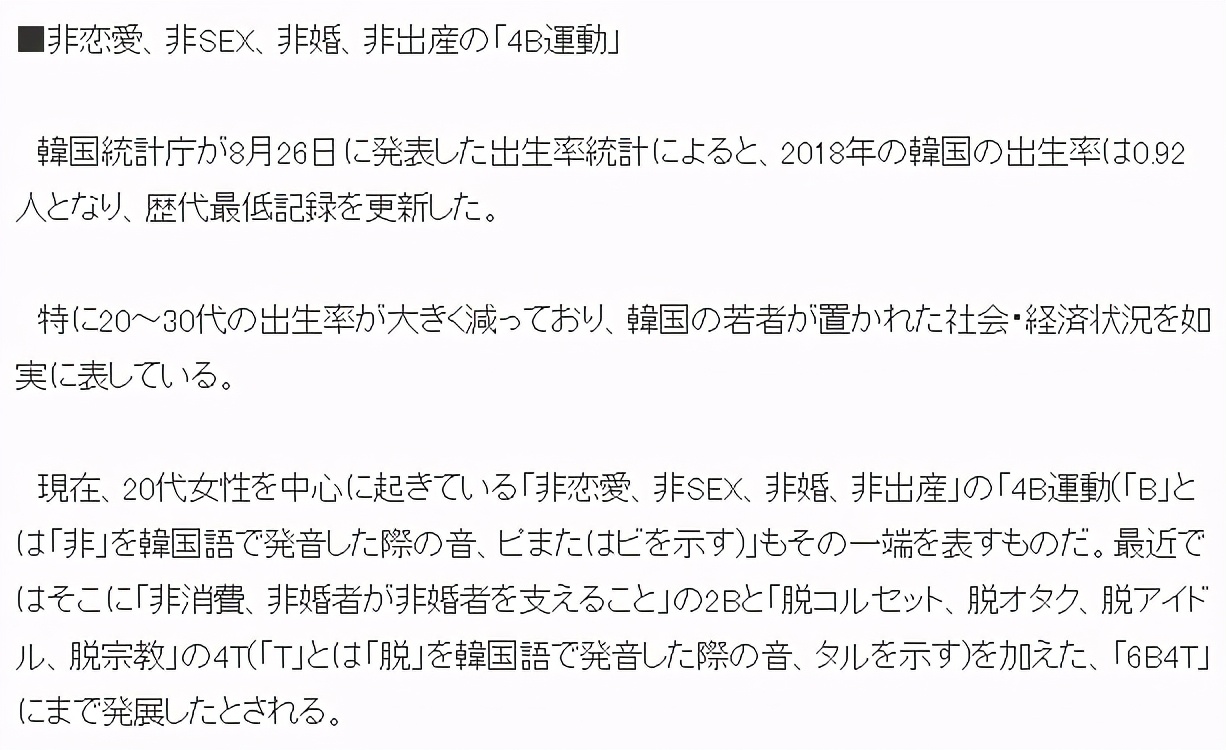 ■非恋愛、非SEX、非婚、非出産の「4B運動」

韓国統計庁が8月26日に発表した出生率統計によると、2018年の韓国の出生率は0.92人となり、歴代最低記録を更新した。

特に20～30代の出生率が大きく減っており、韓国の若者が置かれた社会・経済状況を如実に表している。

現在、20代女性を中心に起きている「非恋愛、非SEX、非婚、非出産」の「4B運動(「B」とは「非」を韓国語で発音した際の音、ピまたはビを示す)」もその一端を表すものだ。最近ではそこに「非消費、非婚者が非婚者を支えること」の2Bと「脱コルセット、脱オタク、脱アイドル、脱宗教」の4T(「T」とは「脱」を韓国語で発音した際の音、タルを示す)を加えた、「6B4T」にまで発展したとされる。